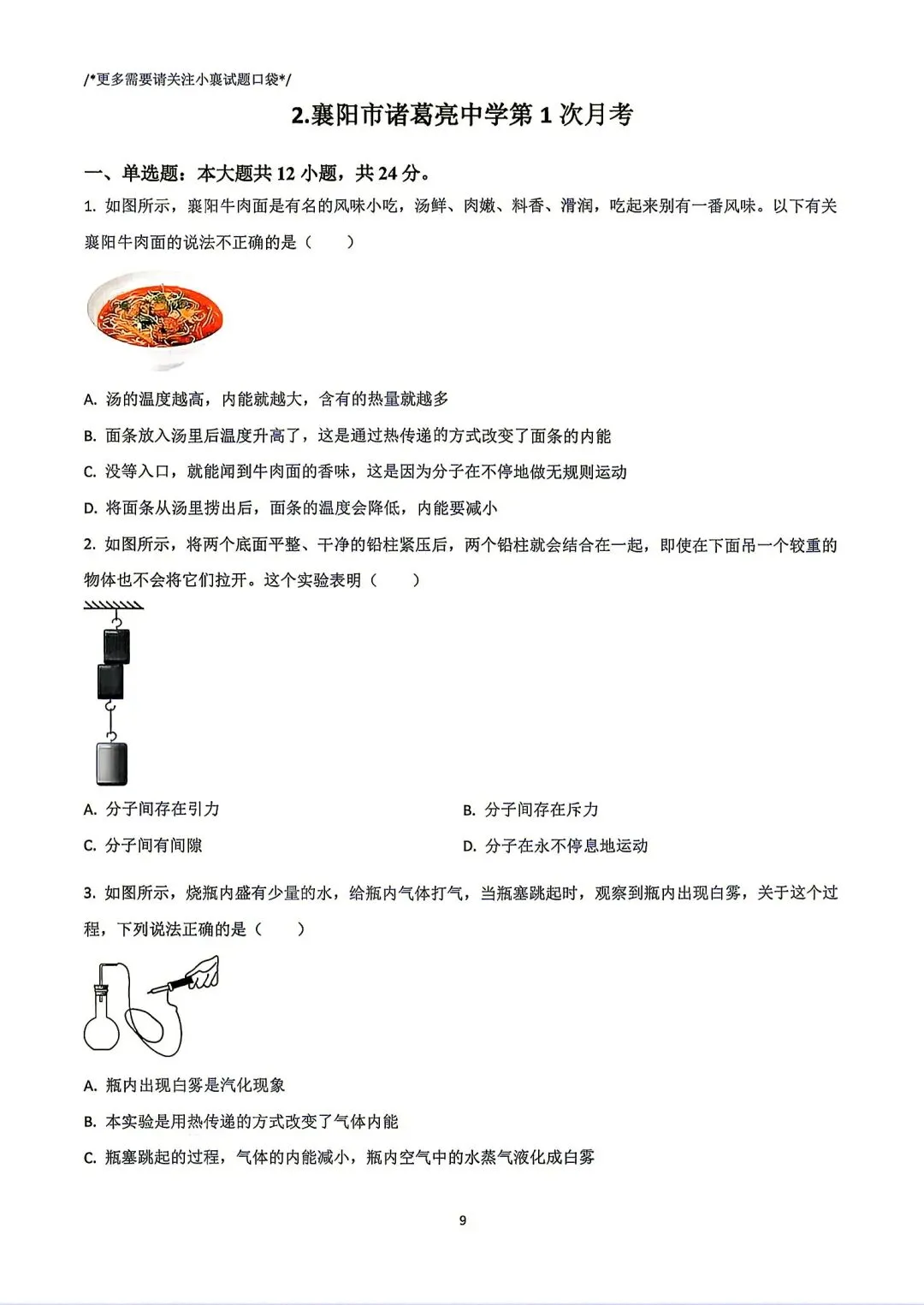 /*更多需要请关注小襄试题口袋*/

2.襄阳市诸葛亮中学第 1 次月考

一、单选题：本大题共 12 小题，共 24 分。

1. 如图所示，襄阳牛肉面是有名的风味小吃，汤鲜、肉嫩、料香、滑润，吃起来别有一番风味。以下有关襄阳牛肉面的说法不正确的是（　　）

A. 汤的温度越高，内能就越大，含有的热量就越多

B. 面条放入汤里后温度升高了，这是通过热传递的方式改变了面条的内能

C. 没等入口，就能闻到牛肉面的香味，这是因为分子在不停地做无规则运动

D. 将面条从汤里捞出后，面条的温度会降低，内能要减小

2. 如图所示，将两个底面平整、干净的铅柱紧压后，两个铅柱就会结合在一起，即使在下面吊一个较重的物体也不会将它们拉开。这个实验表明（　　）

A. 分子间存在引力

B. 分子间存在斥力

C. 分子间有间隙

D. 分子在永不停息地运动

3. 如图所示，烧瓶内盛有少量的水，给瓶内气体打气，当瓶塞跳起时，观察到瓶内出现白雾，关于这个过程，下列说法正确的是（　　）

A. 瓶内出现白雾是汽化现象

B. 本实验是用热传递的方式改变了气体内能

C. 瓶塞跳起的过程，气体的内能减小，瓶内空气中的水蒸气液化成白雾

9